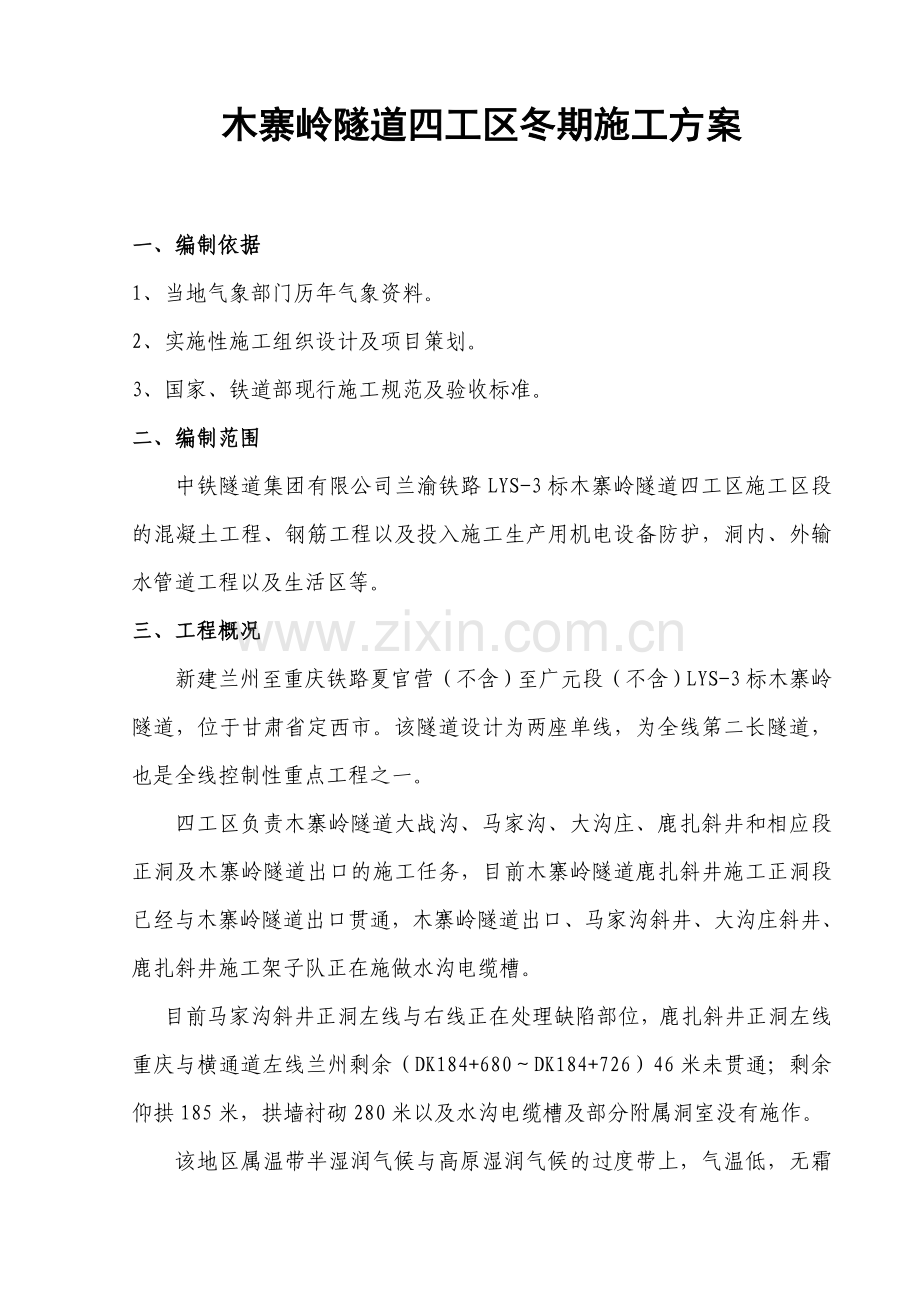 木寨岭隧道四工区冬期施工方案

一、编制依据

1、当地气象部门历年气象资料。

2、实施性施工组织设计及项目策划。

3、国家、铁道部现行施工规范及验收标准。

二、编制范围

中铁隧道集团有限公司兰渝铁路LYS-3标木寨岭隧道四工区施工区段的混凝土工程、钢筋工程以及投入施工生产用机电设备防护，洞内、外输水管道工程以及生活区等。

三、工程概况

新建兰州至重庆铁路夏官营（不含）至广元段（不含）LYS-3标木寨岭隧道，位于甘肃省定西市。该隧道设计为两座单线，为全线第二长隧道，也是全线控制性重点工程之一。

四工区负责木寨岭隧道大战沟、马家沟、大沟庄、鹿扎斜井和相应段正洞及木寨岭隧道出口的施工任务，目前木寨岭隧道鹿扎斜井施工正洞段已经与木寨岭隧道出口贯通，木寨岭隧道出口、马家沟斜井、大沟庄斜井、鹿扎斜井施工架子队正在施做水沟电缆槽。

目前马家沟斜井正洞左线与右线正在处理缺陷部位，鹿扎斜井正洞左线重庆与横通道左线兰州剩余（DK184+680～DK184+726）46米未贯通；剩余仰拱185米，拱墙衬砌280米以及水沟电缆槽及部分附属洞室没有施作。

该地区属温带半湿润气候与高原湿润气候的过度带上，气温低，无霜

www.zixin.com.cn